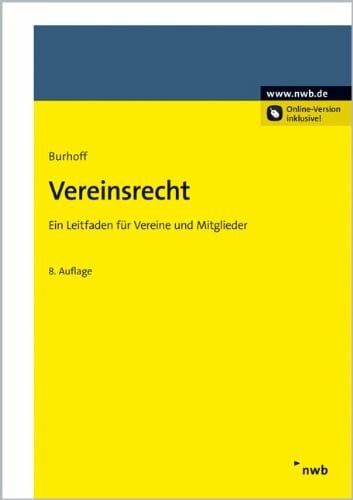 www.nwb.de

Online-Version inklusive!

Burhoff

Vereinsrecht

Ein Leitfaden für Vereine und Mitglieder

8. Auflage

nwb